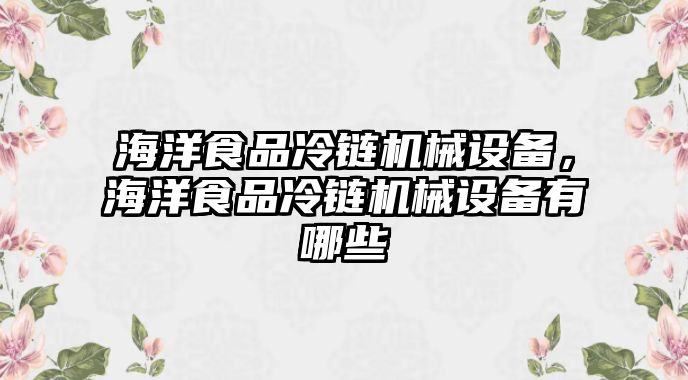 海洋食品冷链机械设备，海洋食品冷链机械设备有哪些